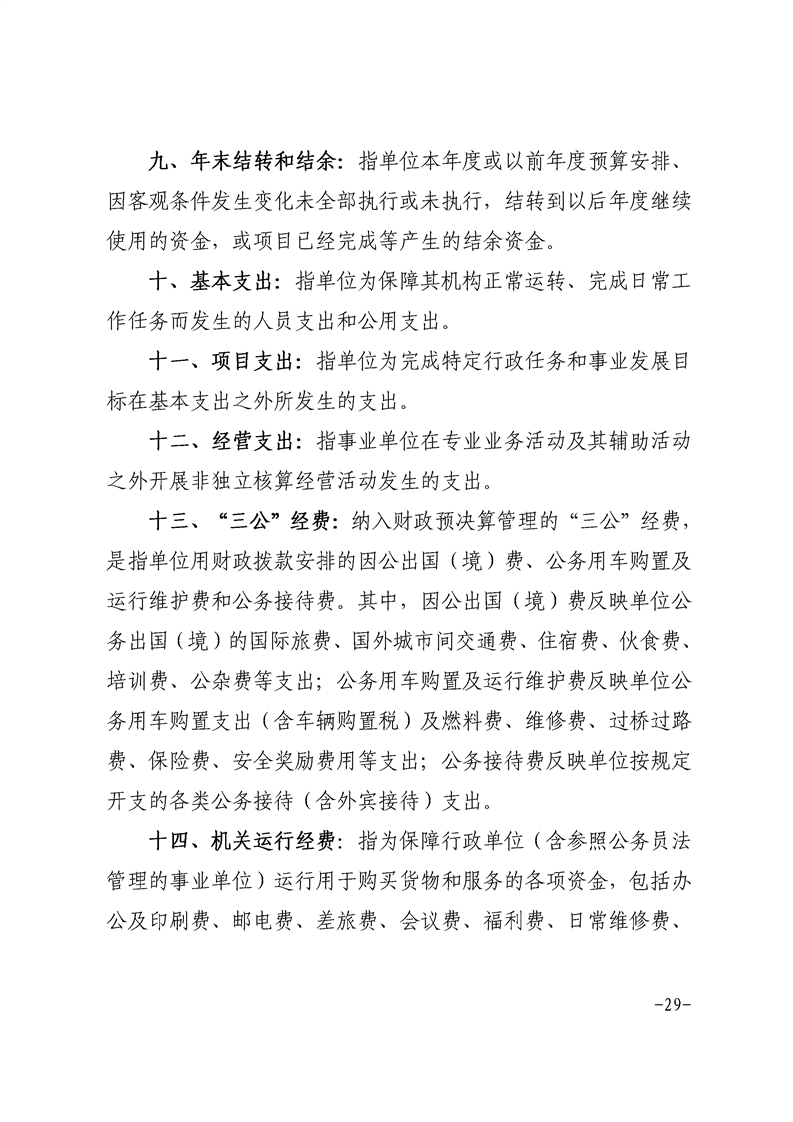 九、年末结转和结余：指单位本年度或以前年度预算安排、因客观条件发生变化未全部执行或未执行，结转到以后年度继续使用的资金，或项目已经完成等产生的结余资金。

十、基本支出：指单位为保障其机构正常运转、完成日常工作任务而发生的人员支出和公用支出。

十一、项目支出：指单位为完成特定行政任务和事业发展目标在基本支出之外所发生的支出。

十二、经营支出：指事业单位在专业业务活动及其辅助活动之外开展非独立核算经营活动发生的支出。

十三、“三公”经费：纳入财政预决算管理的“三公”经费，是指单位用财政拨款安排的因公出国（境）费、公务用车购置及运行维护费和公务接待费。其中，因公出国（境）费反映单位公务出国（境）的国际旅费、国外城市间交通费、住宿费、伙食费、培训费、公杂费等支出；公务用车购置及运行维护费反映单位公务用车购置支出（含车辆购置税）及燃料费、维修费、过桥过路费、保险费、安全奖励费用等支出；公务接待费反映单位按规定开支的各类公务接待（含外宾接待）支出。

十四、机关运行经费：指为保障行政单位（含参照公务员法管理的事业单位）运行用于购买货物和服务的各项资金，包括办公及印刷费、邮电费、差旅费、会议费、福利费、日常维修费、

-29-